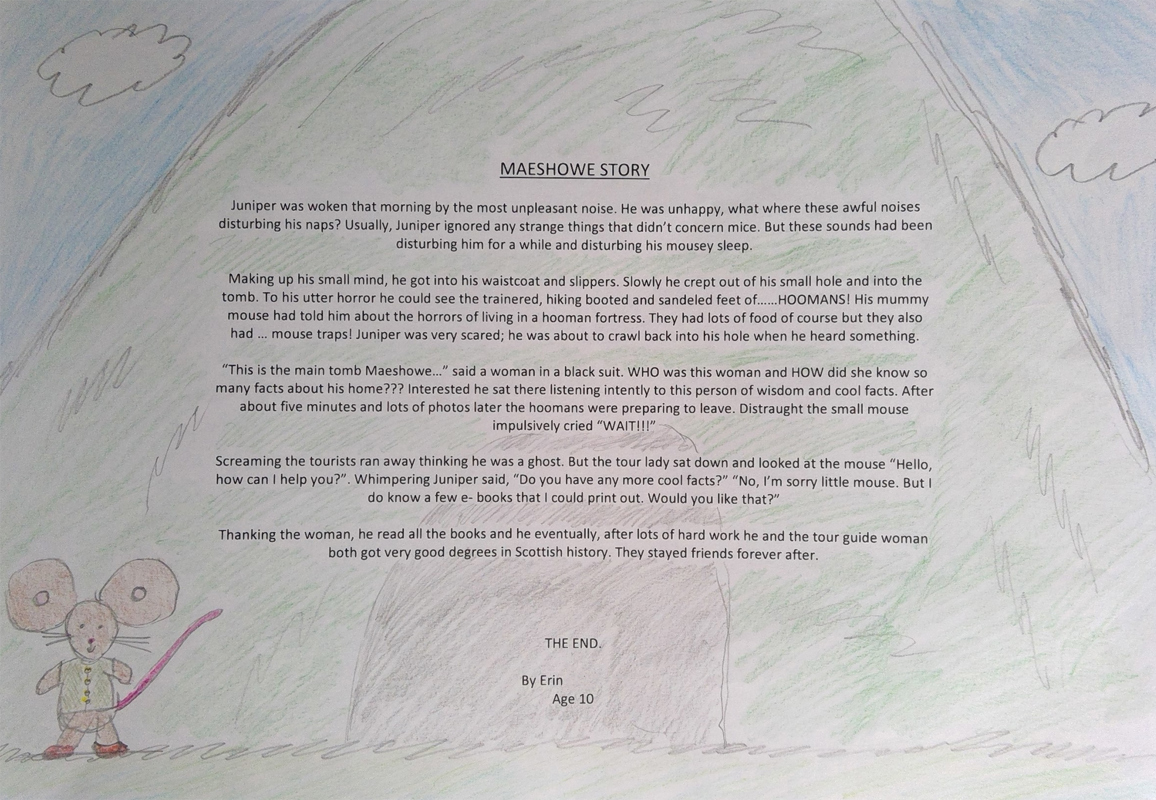 MAESHOWE STORY

Juniper was woken that morning by the most unpleasant noise. He was unhappy, what where these awful noises disturbing his naps? Usually, Juniper ignored any strange things that didn't concern mice. But these sounds had been disturbing him for a while and disturbing his mousey sleep.

Making up his small mind, he got into his waistcoat and slippers. Slowly he crept out of his small hole and into the tomb. To his utter horror he could see the trainered, hiking booted and sandeled feet of……HOOMANS! His mummy mouse had told him about the horrors of living in a hooman fortress. They had lots of food of course but they also had … mouse traps! Juniper was very scared; he was about to crawl back into his hole when he heard something.

"This is the main tomb Maeshowe…" said a woman in a black suit. WHO was this woman and HOW did she know so many facts about his home??? Interested he sat there listening intently to this person of wisdom and cool facts. After about five minutes and lots of photos later the hoomans were preparing to leave. Distraught the small mouse impulsively cried "WAIT!!!"

Screaming the tourists ran away thinking he was a ghost. But the tour lady sat down and looked at the mouse "Hello, how can I help you?". Whimpering Juniper said, "Do you have any more cool facts?" "No, I'm sorry little mouse. But I do know a few e- books that I could print out. Would you like that?"

Thanking the woman, he read all the books and he eventually, after lots of hard work he and the tour guide woman both got very good degrees in Scottish history. They stayed friends forever after.

THE END.

By Erin
Age 10